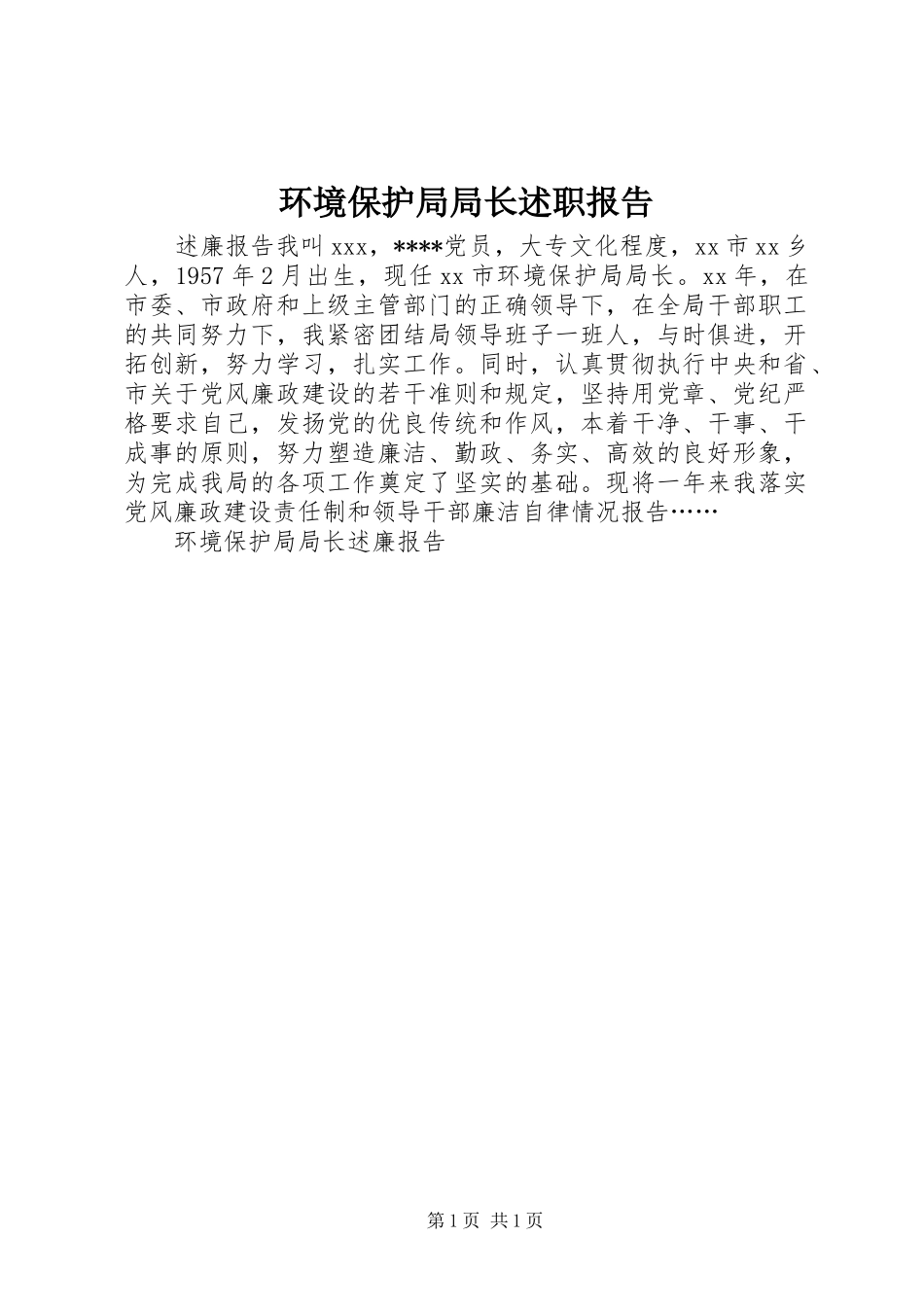 环境保护局局长述职报告

述廉报告我叫xxx，****党员，大专文化程度，xx市xx乡人，1957年2月出生，现任xx市环境保护局局长。xx年，在市委、市政府和上级主管部门的正确领导下，在全局干部职工的共同努力下，我紧密团结局领导班子一班人，与时俱进，开拓创新，努力学习，扎实工作。同时，认真贯彻执行中央和省、市关于党风廉政建设的若干准则和规定，坚持用党章、党纪严格要求自己，发扬党的优良传统和作风，本着干净、干事、干成事的原则，努力塑造廉洁、勤政、务实、高效的良好形象，为完成我局的各项工作奠定了坚实的基础。现将一年来我落实党风廉政建设责任制和领导干部廉洁自律情况报告……

环境保护局局长述廉报告

第1页 共1页